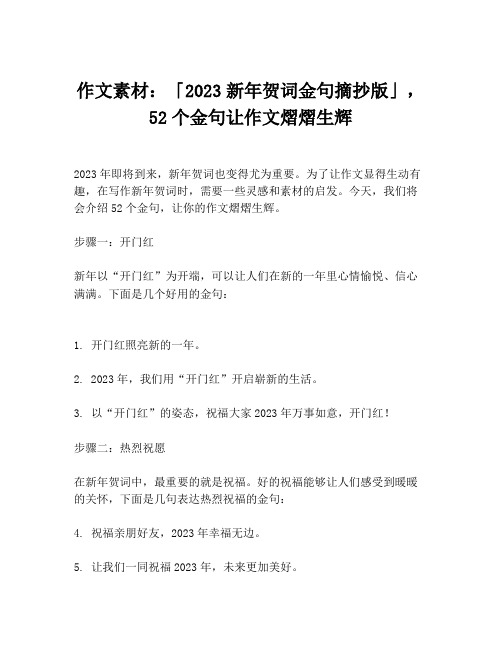 作文素材：「2023 新年贺词金句摘抄版」，52 个金句让作文熠熠生辉

2023 年即将到来，新年贺词也变得尤为重要。为了让作文显得生动有趣，在写作新年贺词时，需要一些灵感和素材的启发。今天，我们将会介绍 52 个金句，让你的作文熠熠生辉。

步骤一：开门红

新年以“开门红”为开端，可以让人们在新的一年里心情愉悦、信心满满。下面是几个好用的金句：

1. 开门红照亮新的一年。

2. 2023 年，我们用“开门红”开启崭新的生活。

3. 以“开门红”的姿态，祝福大家 2023 年万事如意，开门红！

步骤二：热烈祝愿

在新年贺词中，最重要的就是祝福。好的祝福能够让人们感受到暖暖的关怀，下面是几句表达热烈祝福的金句：

4. 祝福亲朋好友，2023 年幸福无边。

5. 让我们一同祝福 2023 年，未来更加美好。